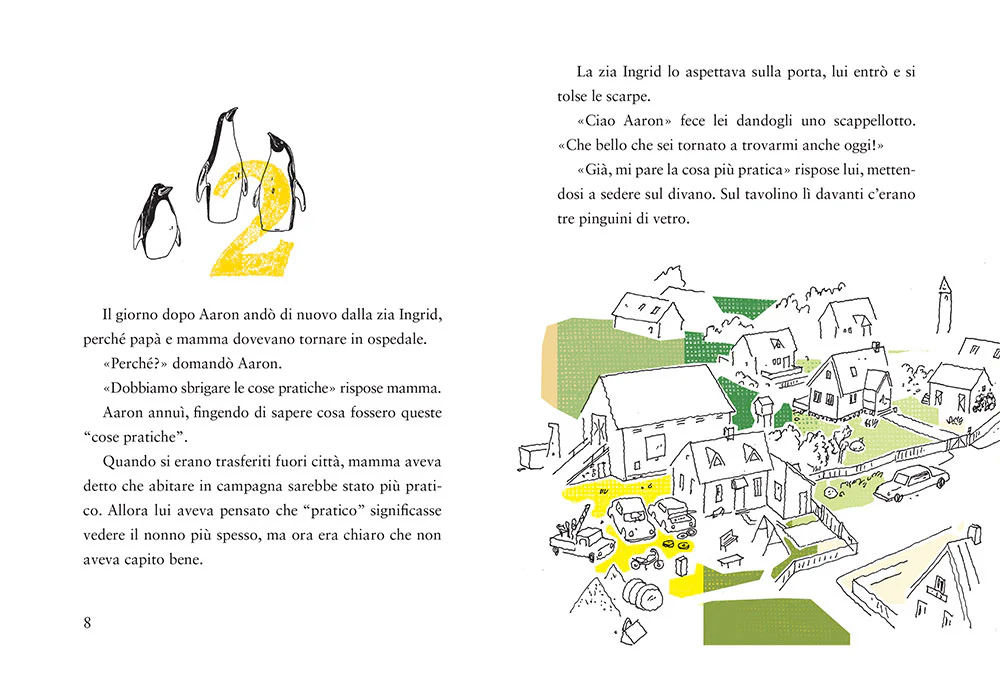 2

Il giorno dopo Aaron andò di nuovo dalla zia Ingrid, perché papà e mamma dovevano tornare in ospedale.

«Perché?» domandò Aaron.

«Dobbiamo sbrigare le cose pratiche» rispose mamma.

Aaron annuì, fingendo di sapere cosa fossero queste "cose pratiche".

Quando si erano trasferiti fuori città, mamma aveva detto che abitare in campagna sarebbe stato più pratico. Allora lui aveva pensato che "pratico" significasse vedere il nonno più spesso, ma ora era chiaro che non aveva capito bene.

8

La zia Ingrid lo aspettava sulla porta, lui entrò e si tolse le scarpe.

«Ciao Aaron» fece lei dandogli uno scappellotto. «Che bello che sei tornato a trovarmi anche oggi!»

«Già, mi pare la cosa più pratica» rispose lui, mettendosi a sedere sul divano. Sul tavolino lì davanti c'erano tre pinguini di vetro.